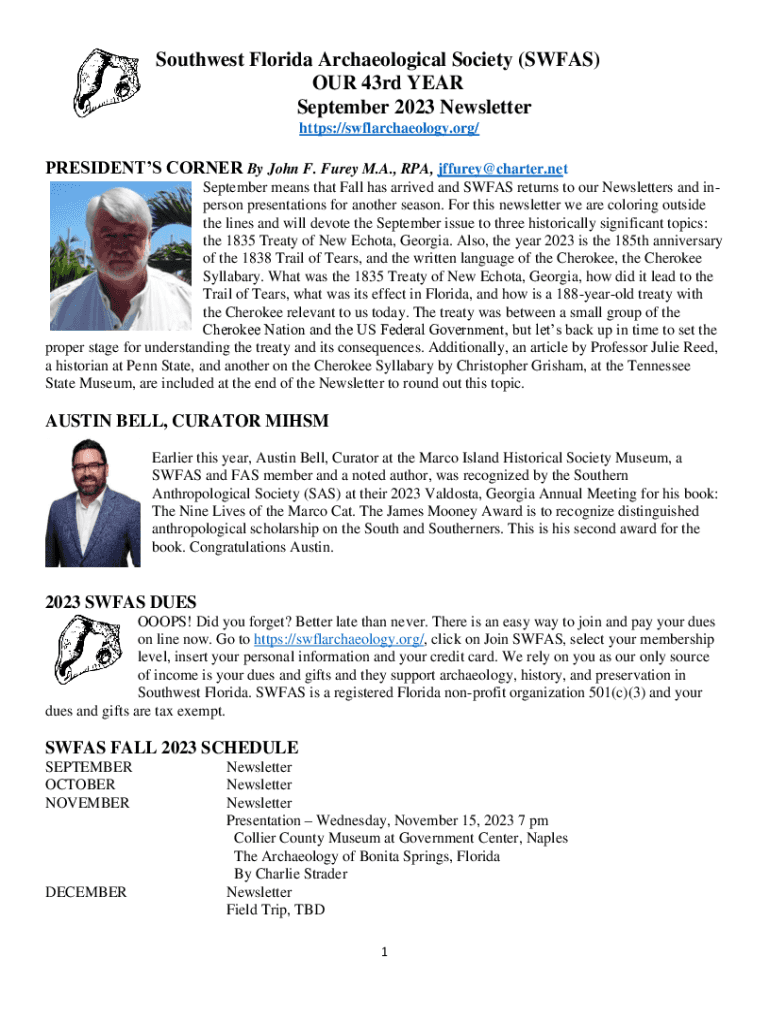 Southwest Florida Archaeological Society (SWFAS)
OUR 43rd YEAR
September 2023 Newsletter
https://swflarchaeology.org/

PRESIDENT'S CORNER By John F. Furey M.A., RPA, jffurey@charter.net

September means that Fall has arrived and SWFAS returns to our Newsletters and in-person presentations for another season. For this newsletter we are coloring outside the lines and will devote the September issue to three historically significant topics: the 1835 Treaty of New Echota, Georgia. Also, the year 2023 is the 185th anniversary of the 1838 Trail of Tears, and the written language of the Cherokee, the Cherokee Syllabary. What was the 1835 Treaty of New Echota, Georgia, how did it lead to the Trail of Tears, what was its effect in Florida, and how is a 188-year-old treaty with the Cherokee relevant to us today. The treaty was between a small group of the Cherokee Nation and the US Federal Government, but let's back up in time to set the proper stage for understanding the treaty and its consequences. Additionally, an article by Professor Julie Reed, a historian at Penn State, and another on the Cherokee Syllabary by Christopher Grisham, at the Tennessee State Museum, are included at the end of the Newsletter to round out this topic.

AUSTIN BELL, CURATOR MIHSM

Earlier this year, Austin Bell, Curator at the Marco Island Historical Society Museum, a SWFAS and FAS member and a noted author, was recognized by the Southern Anthropological Society (SAS) at their 2023 Valdosta, Georgia Annual Meeting for his book: The Nine Lives of the Marco Cat. The James Mooney Award is to recognize distinguished anthropological scholarship on the South and Southerners. This is his second award for the book. Congratulations Austin.

2023 SWFAS DUES

OOOPS! Did you forget? Better late than never. There is an easy way to join and pay your dues on line now. Go to https://swflarchaeology.org/, click on Join SWFAS, select your membership level, insert your personal information and your credit card. We rely on you as our only source of income is your dues and gifts and they support archaeology, history, and preservation in Southwest Florida. SWFAS is a registered Florida non-profit organization 501(c)(3) and your dues and gifts are tax exempt.

SWFAS FALL 2023 SCHEDULE

SEPTEMBER Newsletter
OCTOBER Newsletter
NOVEMBER Newsletter
Presentation – Wednesday, November 15, 2023 7 pm
Collier County Museum at Government Center, Naples
The Archaeology of Bonita Springs, Florida
By Charlie Strader
DECEMBER Newsletter
Field Trip, TBD

1